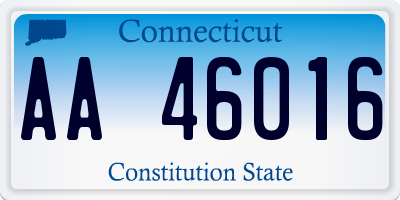 Connecticut

AA 46016

Constitution State